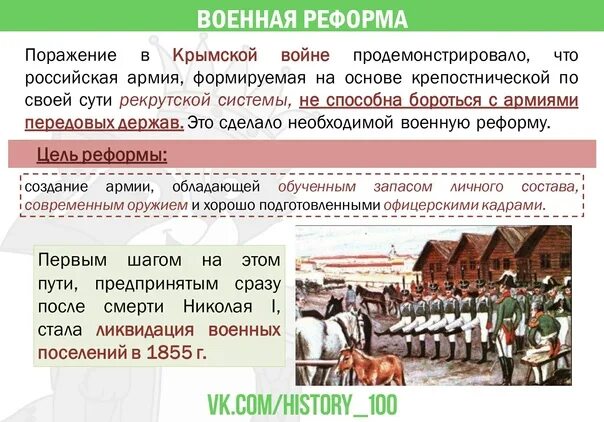 ВОЕННАЯ РЕФОРМА

Поражение в Крымской войне продемонстрировало, что российская армия, формируемая на основе крепостнической по своей сути рекрутской системы, не способна бороться с армиями передовых держав. Это сделало необходимой военную реформу.

Цель реформы:

создание армии, обладающей обученным запасом личного состава, современным оружием и хорошо подготовленными офицерскими кадрами.

Первым шагом на этом пути, предпринятым сразу после смерти Николая I, стала ликвидация военных поселений в 1855 г.

VK.COM/HISTORY_100